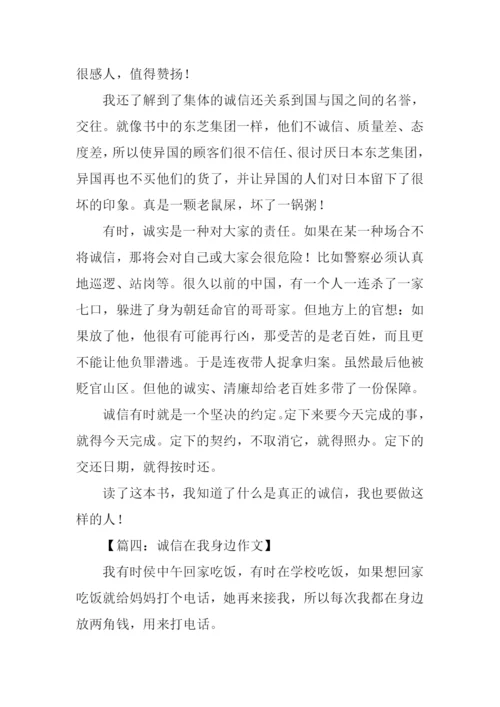 很感人，值得赞扬！

我还了解到了集体的诚信还关系到国与国之间的名誉，交往。就像书中的东芝集团一样，他们不诚信、质量差、态度差，所以使异国的顾客们很不信任、很讨厌日本东芝集团，异国再也不买他们的货了，并让异国的人们对日本留下了很坏的印象。真是一颗老鼠屎，坏了一锅粥！

有时，诚实是一种对大家的责任。如果在某一种场合不将诚信，那将会对自己或大家会很危险！比如警察必须认真地巡逻、站岗等。很久以前的中国，有一个人一连杀了一家七口，躲进了身为朝廷命官的哥哥家。但地方上的官想：如果放了他，他很有可能再行凶，那受苦的是老百姓，而且更不能让他负罪潜逃。于是连夜带人捉拿归案。虽然最后他被贬官山区。但他的诚实、清廉却给老百姓多带了一份保障。

诚信有时就是一个坚决的约定。定下来要今天完成的事，就得今天完成。定下的契约，不取消它，就得照办。定下的交还日期，就得按时还。

读了这本书，我知道了什么是真正的诚信，我也要做这样的人！

【篇四：诚信在我身边作文】

我有时侯中午回家吃饭，有时在学校吃饭，如果想回家吃饭就给妈妈打个电话，她再来接我，所以每次我都在身边放两角钱，用来打电话。